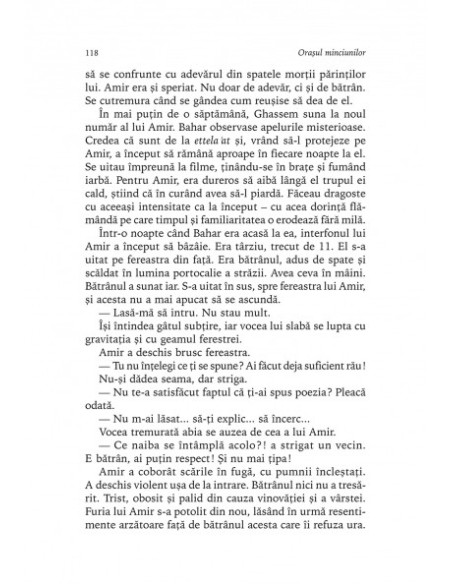 118 Orașul minciunilor

să se confrunte cu adevărul din spatele morții părinților lui. Amir era și speriat. Nu doar de adevăr, ci și de bătrân. Se cutremura când se gândea cum reușise să dea de el.

În mai puțin de o săptămână, Ghassem suna la noul număr al lui Amir. Bahar observase apelurile misterioase. Credea că sunt de la ettela'at și, vrând să-l protejeze pe Amir, a început să rămână aproape în fiecare noapte la el. Se uitau împreună la filme, ținându-se în brațe și fumând iarbă. Pentru Amir, era dureros să aibă lângă el trupul ei cald, știind că în curând avea să-l piardă. Făceau dragoste cu aceeași intensitate ca la început – cu acea dorință flămândă pe care timpul și familiaritatea o erodează fără milă.

Într-o noapte când Bahar era acasă la ea, interfonul lui Amir a început să bâzâie. Era târziu, trecut de 11. El s-a uitat pe fereastra din față. Era bătrânul, adus de spate și scăldat în lumina portocalie a străzii. Avea ceva în mâini. Bătrânul a sunat iar. S-a uitat în sus, spre fereastra lui Amir, și acesta nu a mai apucat să se ascundă.

— Lasă-mă să intru. Nu stau mult.

Își întindea gâtul subțire, iar vocea lui slabă se lupta cu gravitația și cu geamul ferestrei.

Amir a deschis brusc fereastra.

— Tu nu înțelegi ce ți se spune? Ai făcut deja suficient rău!

Nu-și dădea seama, dar striga.

— Nu te-a satisfăcut faptul că ți-ai spus poezia? Pleacă odată.

— Nu m-ai lăsat... să-ți explic... să încerc...

Vocea tremurată abia se auzea de cea a lui Amir.

— Ce naiba se întâmplă acolo?! a strigat un vecin. E bătrân, ai puțin respect! Și nu mai țipa!

Amir a coborât scările în fugă, cu pumnii încleștați. A deschis violent ușa de la intrare. Bătrânul nici nu a tresărit. Trist, obosit și palid din cauza vinovăției și a vârstei. Furia lui Amir s-a potolit din nou, lăsând în urmă resentimente arzătoare față de bătrânul acesta care îi refuza ura.